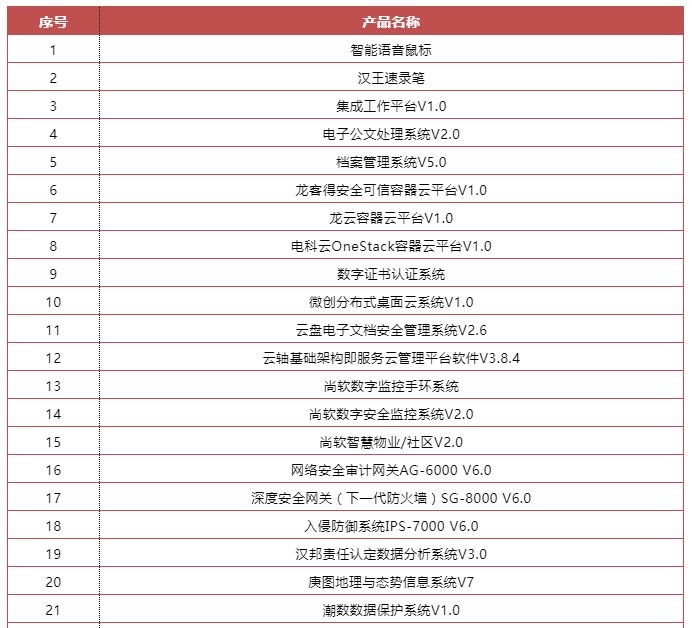 | 序号 | 产品名称 |
|---|---|
| 1 | 智能语音鼠标 |
| 2 | 汉王速录笔 |
| 3 | 集成工作平台V1.0 |
| 4 | 电子公文处理系统V2.0 |
| 5 | 档案管理系统V5.0 |
| 6 | 龙客得安全可信容器云平台V1.0 |
| 7 | 龙云容器云平台V1.0 |
| 8 | 电科云OneStack容器云平台V1.0 |
| 9 | 数字证书认证系统 |
| 10 | 微创分布式桌面云系统V1.0 |
| 11 | 云盘电子文档安全管理系统V2.6 |
| 12 | 云轴基础架构即服务云管理平台软件V3.8.4 |
| 13 | 尚软数字监控手环系统 |
| 14 | 尚软数字安全监控系统V2.0 |
| 15 | 尚软智慧物业/社区V2.0 |
| 16 | 网络安全审计网关AG-6000 V6.0 |
| 17 | 深度安全网关（下一代防火墙）SG-8000 V6.0 |
| 18 | 入侵防御系统IPS-7000 V6.0 |
| 19 | 汉邦责任认定数据分析系统V3.0 |
| 20 | 庚图地理与态势信息系统V7 |
| 21 | 潮数数据保护系统V1.0 |